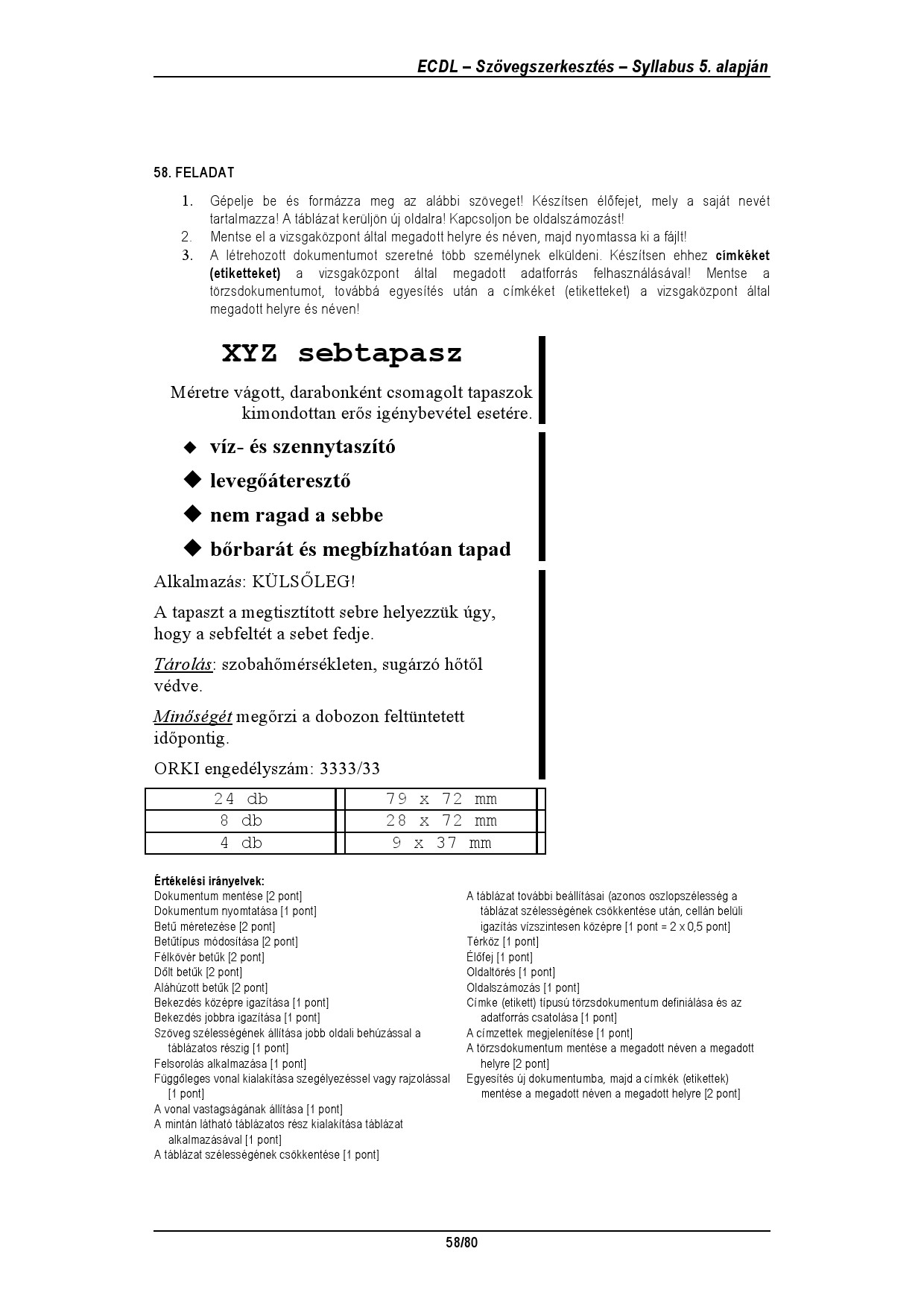 ECDL – Szövegszerkesztés – Syllabus 5. alapján

58. FELADAT

1. Gépelje be és formázza meg az alábbi szöveget! Készítsen élőfejet, mely a saját nevét tartalmazza! A táblázat kerüljön új oldalra! Kapcsoljon be oldalszámozást!
2. Mentse el a vizsgaközpont által megadott helyre és néven, majd nyomtassa ki a fájlt!
3. A létrehozott dokumentumot szeretné több személynek elküldeni. Készítsen ehhez címkéket (etiketteket) a vizsgaközpont által megadott adatforrás felhasználásával! Mentse a törzsdokumentumot, továbbá egyesítés után a címkéket (etiketteket) a vizsgaközpont által megadott helyre és néven!

XYZ sebtapasz

Méretre vágott, darabonként csomagolt tapaszok kimondottan erős igénybevétel esetére.

◆ víz- és szennytaszító
◆ levegőáteresztő
◆ nem ragad a sebbe
◆ bőrbarát és megbízhatóan tapad

Alkalmazás: KÜLSŐLEG!

A tapaszt a megtisztított sebre helyezzük úgy, hogy a sebfeltét a sebet fedje.

Tárolás: szobahőmérsékleten, sugárzó hőtől védve.

Minőségét megőrzi a dobozon feltüntetett időpontig.

ORKI engedélyszám: 3333/33

| 24 db | 79 x 72 mm |
|---|---|
| 8 db | 28 x 72 mm |
| 4 db | 9 x 37 mm |

Értékelési irányelvek:
Dokumentum mentése [2 pont]
Dokumentum nyomtatása [1 pont]
Betű méretezése [2 pont]
Betűtípus módosítása [2 pont]
Félkövér betűk [2 pont]
Dőlt betűk [2 pont]
Aláhúzott betűk [2 pont]
Bekezdés középre igazítása [1 pont]
Bekezdés jobbra igazítása [1 pont]
Szöveg szélességének állítása jobb oldali behúzással a táblázatos részig [1 pont]
Felsorolás alkalmazása [1 pont]
Függőleges vonal kialakítása szegélyezéssel vagy rajzolással [1 pont]
A vonal vastagságának állítása [1 pont]
A mintán látható táblázatos rész kialakítása táblázat alkalmazásával [1 pont]
A táblázat szélességének csökkentése [1 pont]

A táblázat további beállításai (azonos oszlopszélesség a táblázat szélességének csökkentése után, cellán belüli igazítás vízszintesen középre [1 pont = 2 x 0,5 pont]
Térköz [1 pont]
Élőfej [1 pont]
Oldaltörés [1 pont]
Oldalszámozás [1 pont]
Címke (etikett) típusú törzsdokumentum definiálása és az adatforrás csatolása [1 pont]
A címzettek megjelenítése [1 pont]
A törzsdokumentum mentése a megadott néven a megadott helyre [2 pont]
Egyesítés új dokumentumba, majd a címkék (etikettek) mentése a megadott néven a megadott helyre [2 pont]

58/80